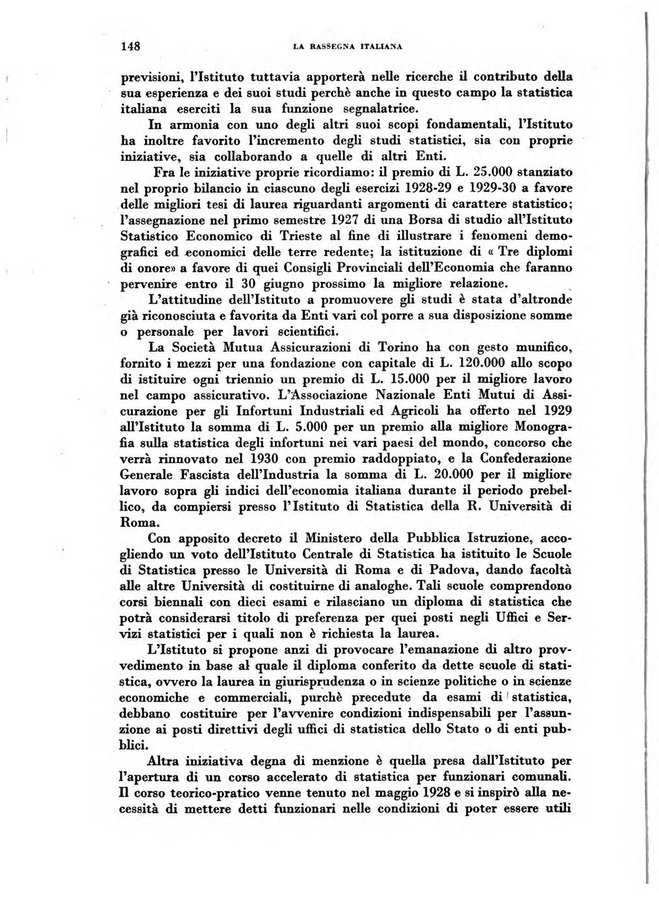 148 LA RASSEGNA ITALIANA

previsioni, l'Istituto tuttavia apporterà nelle ricerche il contributo della sua esperienza e dei suoi studi perchè anche in questo campo la statistica italiana eserciti la sua funzione segnalatrice.

In armonia con uno degli altri suoi scopi fondamentali, l'Istituto ha inoltre favorito l'incremento degli studi statistici, sia con proprie iniziative, sia collaborando a quelle di altri Enti.

Fra le iniziative proprie ricordiamo: il premio di L. 25.000 stanziato nel proprio bilancio in ciascuno degli esercizi 1928-29 e 1929-30 a favore delle migliori tesi di laurea riguardanti argomenti di carattere statistico; l'assegnazione nel primo semestre 1927 di una Borsa di studio all'Istituto Statistico Economico di Trieste al fine di illustrare i fenomeni demografici ed economici delle terre redente; la istituzione di « Tre diplomi di onore» a favore di quei Consigli Provinciali dell'Economia che faranno pervenire entro il 30 giugno prossimo la migliore relazione.

L'attitudine dell'Istituto a promuovere gli studi è stata d'altronde già riconosciuta e favorita da Enti vari col porre a sua disposizione somme o personale per lavori scientifici.

La Società Mutua Assicurazioni di Torino ha con gesto munifico, fornito i mezzi per una fondazione con capitale di L. 120.000 allo scopo di istituire ogni triennio un premio di L. 15.000 per il migliore lavoro nel campo assicurativo. L'Associazione Nazionale Enti Mutui di Assicurazione per gli Infortuni Industriali ed Agricoli ha offerto nel 1929 all'Istituto la somma di L. 5.000 per un premio alla migliore Monografia sulla statistica degli infortuni nei vari paesi del mondo, concorso che verrà rinnovato nel 1930 con premio raddoppiato, e la Confederazione Generale Fascista dell'Industria la somma di L. 20.000 per il migliore lavoro sopra gli indici dell'economia italiana durante il periodo prebellico, da compiersi presso l'Istituto di Statistica della R. Università di Roma.

Con apposito decreto il Ministero della Pubblica Istruzione, accogliendo un voto dell'Istituto Centrale di Statistica ha istituito le Scuole di Statistica presso le Università di Roma e di Padova, dando facoltà alle altre Università di costituirne di analoghe. Tali scuole comprendono corsi biennali con dieci esami e rilasciano un diploma di statistica che potrà considerarsi titolo di preferenza per quei posti negli Uffici e Servizi statistici per i quali non è richiesta la laurea.

L'Istituto si propone anzi di provocare l'emanazione di altro provvedimento in base al quale il diploma conferito da dette scuole di statistica, ovvero la laurea in giurisprudenza o in scienze politiche o in scienze economiche e commerciali, purchè precedute da esami di statistica, debbano costituire per l'avvenire condizioni indispensabili per l'assunzione ai posti direttivi degli uffici di statistica dello Stato o di enti pubblici.

Altra iniziativa degna di menzione è quella presa dall'Istituto per l'apertura di un corso accelerato di statistica per funzionari comunali. Il corso teorico-pratico venne tenuto nel maggio 1928 e si inspirò alla necessità di mettere detti funzionari nelle condizioni di poter essere utili